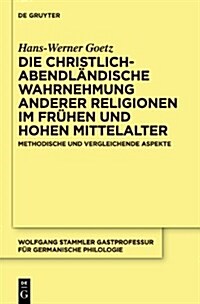 DE GRUYTER

Hans-Werner Goetz

DIE CHRISTLICH-ABENDLÄNDISCHE WAHRNEHMUNG ANDERER RELIGIONEN IM FRÜHEN UND HOHEN MITTELALTER

METHODISCHE UND VERGLEICHENDE ASPEKTE

WOLFGANG STAMMLER GASTPROFESSUR FÜR GERMANISCHE PHILOLOGIE

DE G